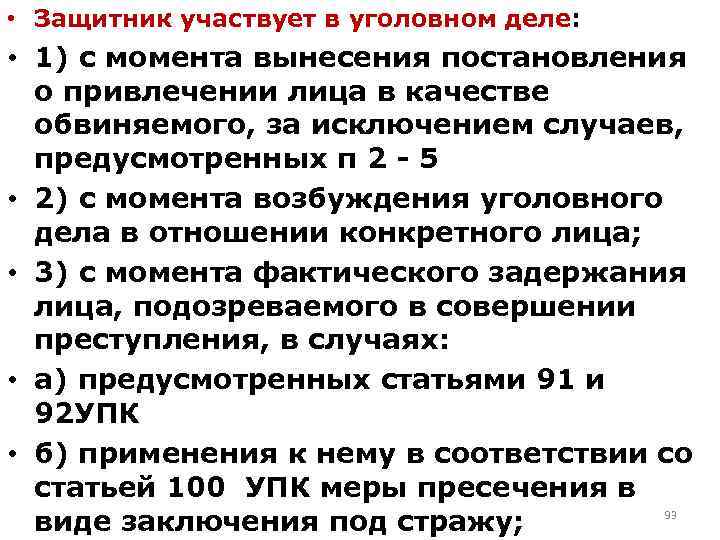 • Защитник участвует в уголовном деле:
• 1) с момента вынесения постановления о привлечении лица в качестве обвиняемого, за исключением случаев, предусмотренных п 2 - 5
• 2) с момента возбуждения уголовного дела в отношении конкретного лица;
• 3) с момента фактического задержания лица, подозреваемого в совершении преступления, в случаях:
• а) предусмотренных статьями 91 и 92УПК
• б) применения к нему в соответствии со статьей 100 УПК меры пресечения в виде заключения под стражу;
93